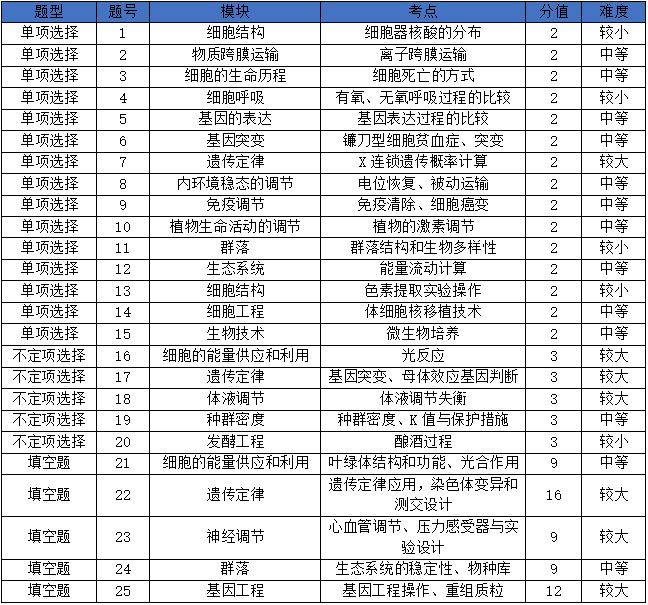 | 题型 | 题号 | 模块 | 考点 | 分值 | 难度 |
|---|---|---|---|---|---|
| 单项选择 | 1 | 细胞结构 | 细胞器核酸的分布 | 2 | 较小 |
| 单项选择 | 2 | 物质跨膜运输 | 离子跨膜运输 | 2 | 中等 |
| 单项选择 | 3 | 细胞的生命历程 | 细胞死亡的方式 | 2 | 中等 |
| 单项选择 | 4 | 细胞呼吸 | 有氧、无氧呼吸过程的比较 | 2 | 较小 |
| 单项选择 | 5 | 基因的表达 | 基因表达过程的比较 | 2 | 中等 |
| 单项选择 | 6 | 基因突变 | 镰刀型细胞贫血症、突变 | 2 | 中等 |
| 单项选择 | 7 | 遗传定律 | X 连锁遗传概率计算 | 2 | 较大 |
| 单项选择 | 8 | 内环境稳态的调节 | 电位恢复、被动运输 | 2 | 中等 |
| 单项选择 | 9 | 免疫调节 | 免疫清除、细胞癌变 | 2 | 中等 |
| 单项选择 | 10 | 植物生命活动的调节 | 植物的激素调节 | 2 | 中等 |
| 单项选择 | 11 | 群落 | 群落结构和生物多样性 | 2 | 较小 |
| 单项选择 | 12 | 生态系统 | 能量流动计算 | 2 | 中等 |
| 单项选择 | 13 | 细胞结构 | 色素提取实验操作 | 2 | 较小 |
| 单项选择 | 14 | 细胞工程 | 体细胞核移植技术 | 2 | 中等 |
| 单项选择 | 15 | 生物技术 | 微生物培养 | 2 | 中等 |
| 不定项选择 | 16 | 细胞的能量供应和利用 | 光反应 | 3 | 较大 |
| 不定项选择 | 17 | 遗传定律 | 基因突变、母体效应基因判断 | 3 | 较大 |
| 不定项选择 | 18 | 体液调节 | 体液调节失衡 | 3 | 较大 |
| 不定项选择 | 19 | 种群密度 | 种群密度、K 值与保护措施 | 3 | 中等 |
| 不定项选择 | 20 | 发酵工程 | 酿酒过程 | 3 | 较小 |
| 填空题 | 21 | 细胞的能量供应和利用 | 叶绿体结构和功能、光合作用 | 9 | 中等 |
| 填空题 | 22 | 遗传定律 | 遗传定律应用，染色体变异和测交设计 | 16 | 较大 |
| 填空题 | 23 | 神经调节 | 心血管调节、压力感受器与实验设计 | 9 | 较大 |
| 填空题 | 24 | 群落 | 生态系统的稳定性、物种库 | 9 | 中等 |
| 填空题 | 25 | 基因工程 | 基因工程操作、重组质粒 | 12 | 较大 |